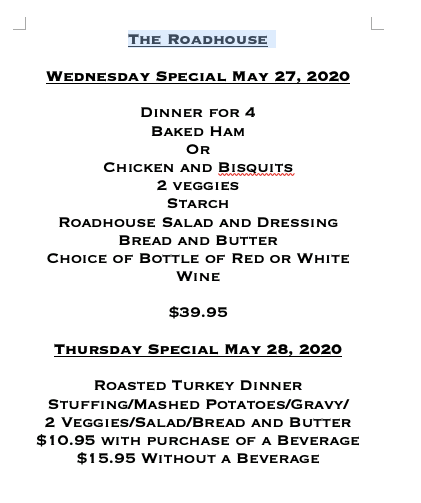 The Roadhouse

Wednesday Special May 27, 2020

Dinner for 4
Baked Ham
Or
Chicken and Bisquits
2 veggies
Starch
Roadhouse Salad and Dressing
Bread and Butter
Choice of Bottle of Red or White Wine

$39.95

Thursday Special May 28, 2020

Roasted Turkey Dinner
Stuffing/Mashed Potatoes/Gravy/
2 Veggies/Salad/Bread and Butter
$10.95 with purchase of a Beverage
$15.95 Without a Beverage